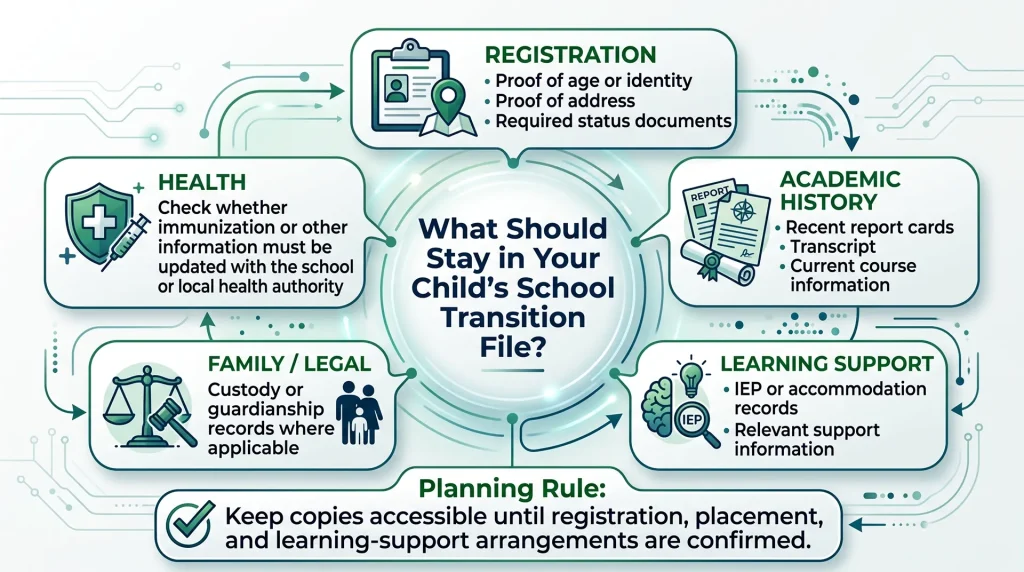 REGISTRATION
• Proof of age or identity
• Proof of address
• Required status documents

HEALTH
Check whether immunization or other information must be updated with the school or local health authority

What Should Stay in Your Child's School Transition File?

REPORT

ACADEMIC HISTORY
• Recent report cards
• Transcript
• Current course information

FAMILY / LEGAL
Custody or guardianship records where applicable

IEP

LEARNING SUPPORT
• IEP or accommodation records
• Relevant support information

Planning Rule:
Keep copies accessible until registration, placement, and learning-support arrangements are confirmed.